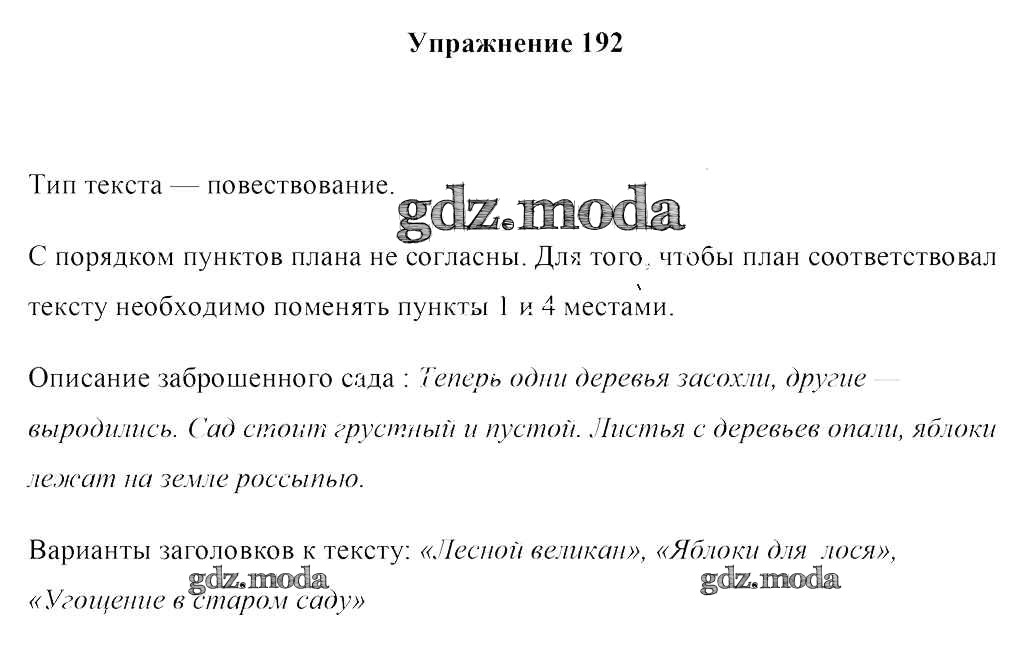 Упражнение 192

Тип текста — повествование.

gdz.moda

С порядком пунктов плана не согласны. Для того, чтобы план соответствовал тексту необходимо поменять пункты 1 и 4 местами.

Описание заброшенного сада : Теперь одни деревья засохли, другие — выродились. Сад стоит грустный и пустой. Листья с деревьев опали, яблоки лежат на земле россыпью.

Варианты заголовков к тексту: «Лесной великан», «Яблоки для лося», «Угощение в старом саду»

gdz.moda

gdz.moda